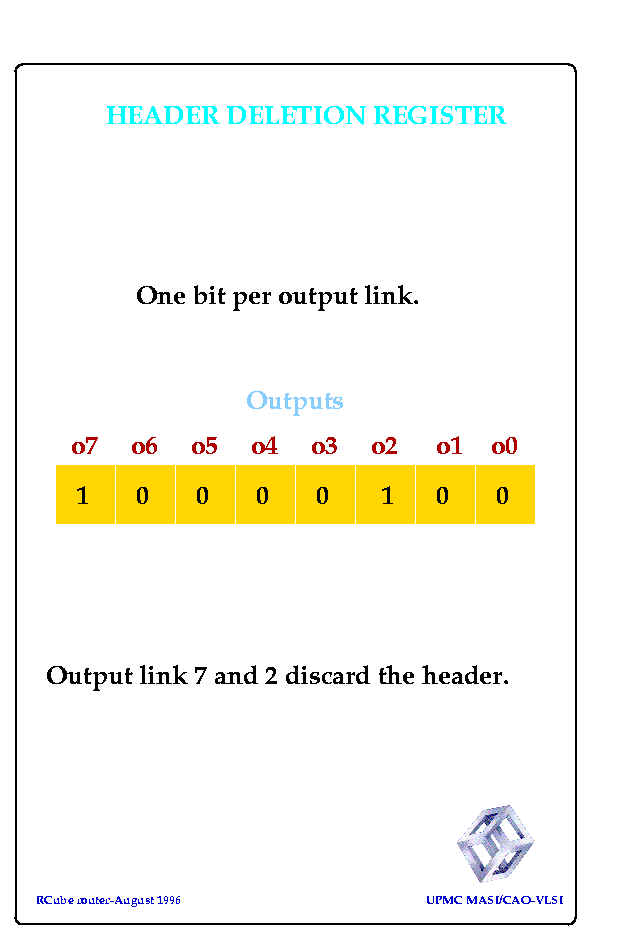 HEADER DELETION REGISTER

One bit per output link.

Outputs

| o7 | o6 | o5 | o4 | o3 | o2 | o1 | o0 |
|---|---|---|---|---|---|---|---|
| 1 | 0 | 0 | 0 | 0 | 1 | 0 | 0 |

Output link 7 and 2 discard the header.

RCube router-August 1996

UPMC MASI/CAO-VLSI